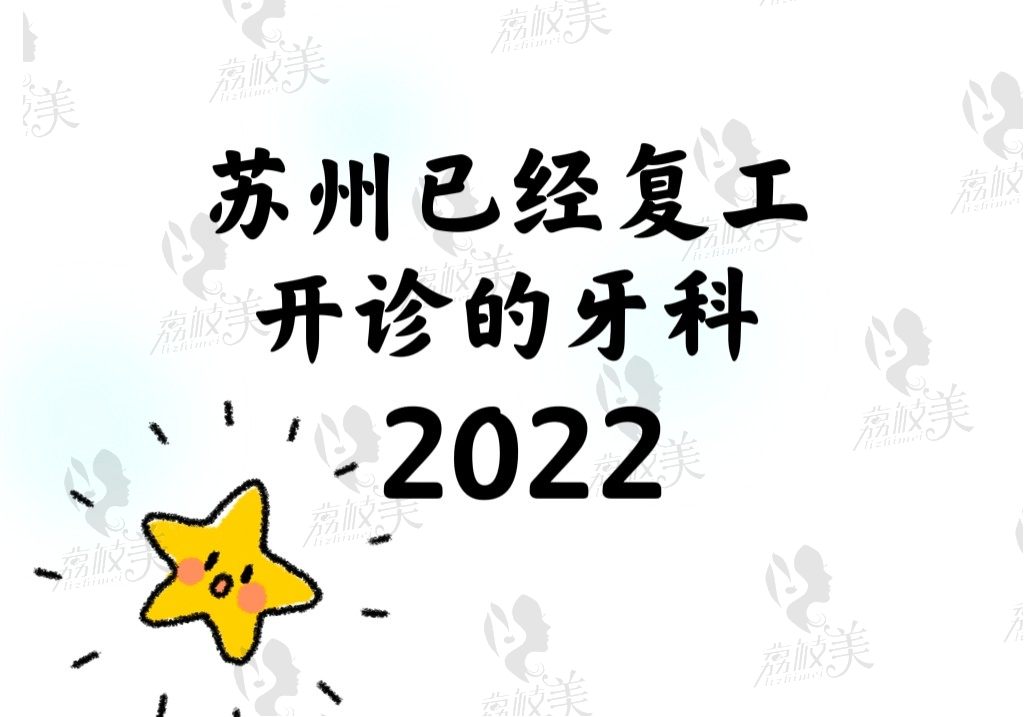 苏州已经复工
开诊的牙科
2022

荔枝美